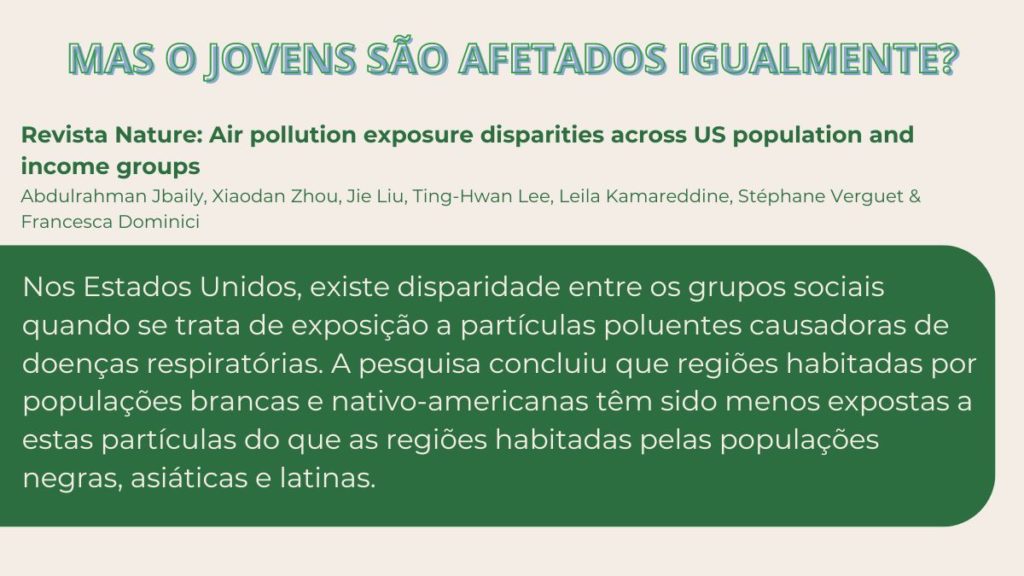 MAS O JOVENS SÃO AFETADOS IGUALMENTE?

Revista Nature: Air pollution exposure disparities across US population and income groups

Abdulrahman Jbaily, Xiaodan Zhou, Jie Liu, Ting-Hwan Lee, Leila Kamareddine, Stéphane Verguet & Francesca Dominici

Nos Estados Unidos, existe disparidade entre os grupos sociais quando se trata de exposição a partículas poluentes causadoras de doenças respiratórias. A pesquisa concluiu que regiões habitadas por populações brancas e nativo-americanas têm sido menos expostas a estas partículas do que as regiões habitadas pelas populações negras, asiáticas e latinas.